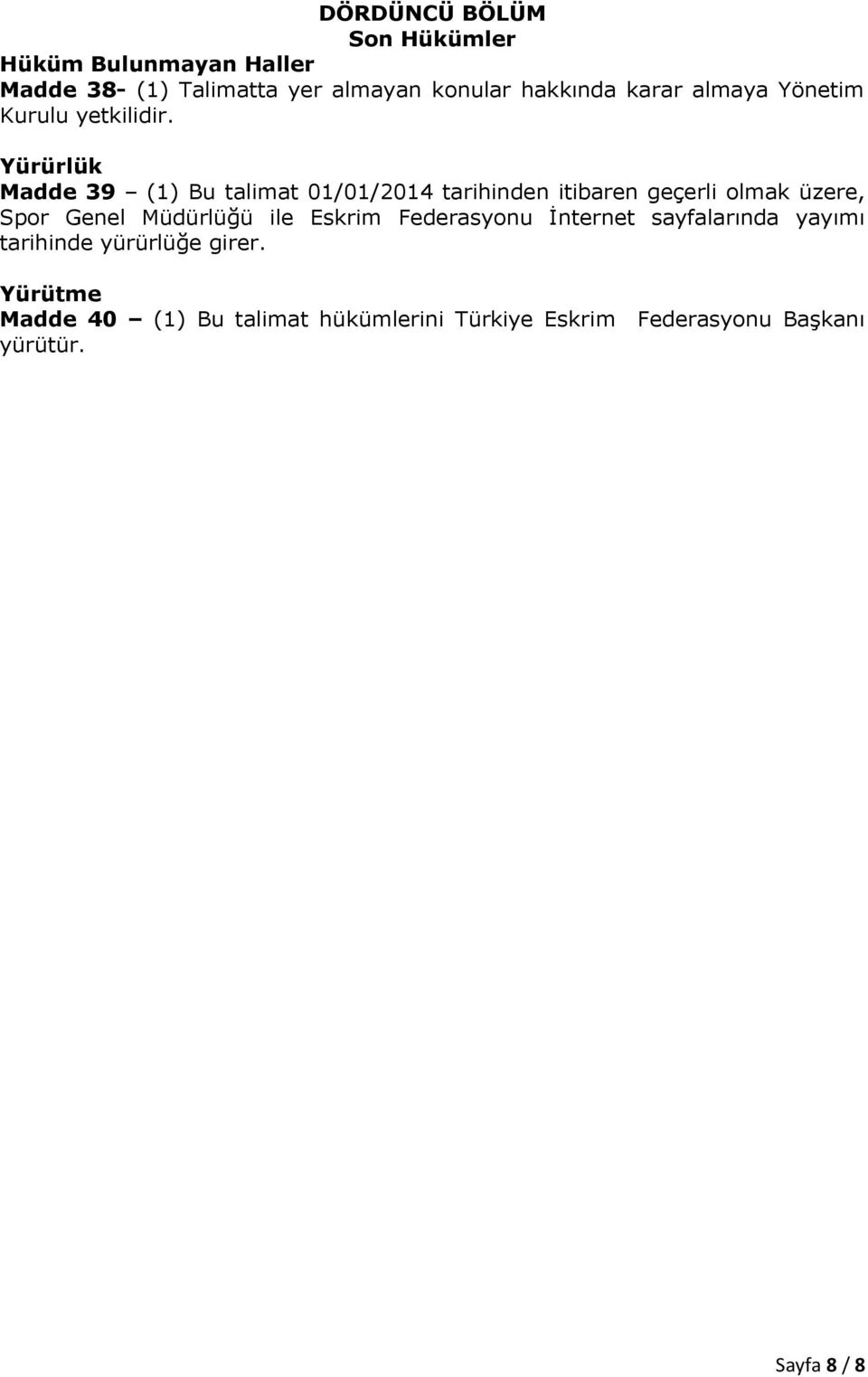 DÖRDÜNCÜ BÖLÜM
Son Hükümler

Hüküm Bulunmayan Haller
Madde 38- (1) Talimatta yer almayan konular hakkında karar almaya Yönetim Kurulu yetkilidir.

Yürürlük
Madde 39 – (1) Bu talimat 01/01/2014 tarihinden itibaren geçerli olmak üzere, Spor Genel Müdürlüğü ile Eskrim Federasyonu İnternet sayfalarında yayımı tarihinde yürürlüğe girer.

Yürütme
Madde 40 – (1) Bu talimat hükümlerini Türkiye Eskrim Federasyonu Başkanı yürütür.

Sayfa 8 / 8